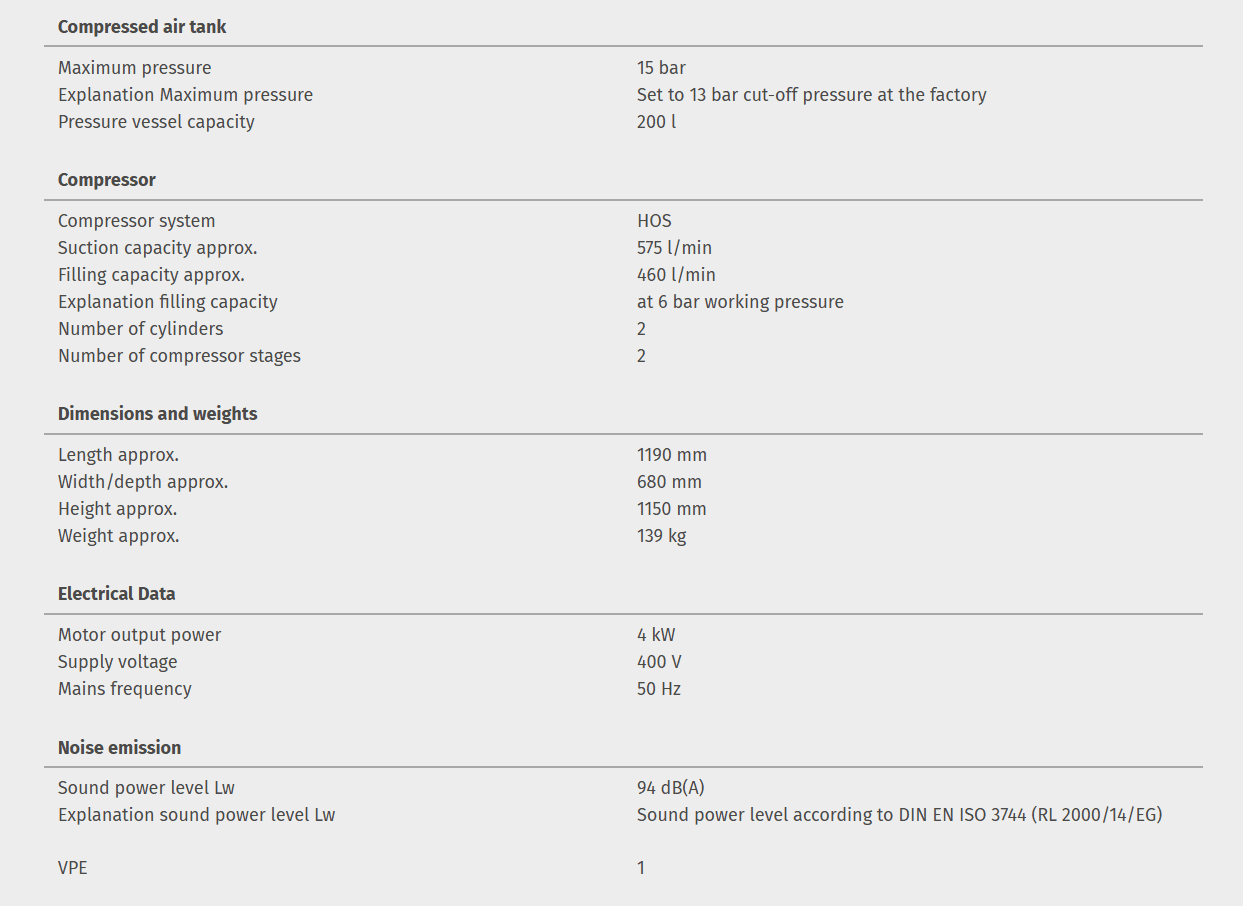 **Compressed air tank**

| | |
|---|---|
| Maximum pressure | 15 bar |
| Explanation Maximum pressure | Set to 13 bar cut-off pressure at the factory |
| Pressure vessel capacity | 200 l |

**Compressor**

| | |
|---|---|
| Compressor system | HOS |
| Suction capacity approx. | 575 l/min |
| Filling capacity approx. | 460 l/min |
| Explanation filling capacity | at 6 bar working pressure |
| Number of cylinders | 2 |
| Number of compressor stages | 2 |

**Dimensions and weights**

| | |
|---|---|
| Length approx. | 1190 mm |
| Width/depth approx. | 680 mm |
| Height approx. | 1150 mm |
| Weight approx. | 139 kg |

**Electrical Data**

| | |
|---|---|
| Motor output power | 4 kW |
| Supply voltage | 400 V |
| Mains frequency | 50 Hz |

**Noise emission**

| | |
|---|---|
| Sound power level Lw | 94 dB(A) |
| Explanation sound power level Lw | Sound power level according to DIN EN ISO 3744 (RL 2000/14/EG) |

| | |
|---|---|
| VPE | 1 |